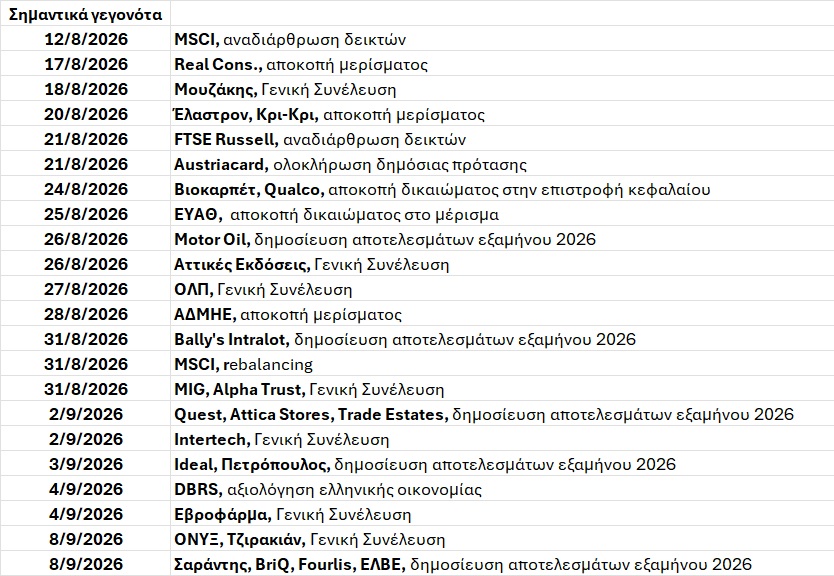 | Σημαντικά γεγονότα | |
|---|---|
| 12/8/2026 | MSCI, αναδιάρθρωση δεικτών |
| 17/8/2026 | Real Cons., αποκοπή μερίσματος |
| 18/8/2026 | Μουζάκης, Γενική Συνέλευση |
| 20/8/2026 | Έλαστρον, Κρι-Κρι, αποκοπή μερίσματος |
| 21/8/2026 | FTSE Russell, αναδιάρθρωση δεικτών |
| 21/8/2026 | Austriacard, ολοκλήρωση δημόσιας πρότασης |
| 24/8/2026 | Βιοκαρπέτ, Qualco, αποκοπή δικαιώματος στην επιστροφή κεφαλαίου |
| 25/8/2026 | ΕΥΑΘ, αποκοπή δικαιώματος στο μέρισμα |
| 26/8/2026 | Motor Oil, δημοσίευση αποτελεσμάτων εξαμήνου 2026 |
| 26/8/2026 | Αττικές Εκδόσεις, Γενική Συνέλευση |
| 27/8/2026 | ΟΛΠ, Γενική Συνέλευση |
| 28/8/2026 | ΑΔΜΗΕ, αποκοπή μερίσματος |
| 31/8/2026 | Bally's Intralot, δημοσίευση αποτελεσμάτων εξαμήνου 2026 |
| 31/8/2026 | MSCI, rebalancing |
| 31/8/2026 | MIG, Alpha Trust, Γενική Συνέλευση |
| 2/9/2026 | Quest, Attica Stores, Trade Estates, δημοσίευση αποτελεσμάτων εξαμήνου 2026 |
| 2/9/2026 | Intertech, Γενική Συνέλευση |
| 3/9/2026 | Ideal, Πετρόπουλος, δημοσίευση αποτελεσμάτων εξαμήνου 2026 |
| 4/9/2026 | DBRS, αξιολόγηση ελληνικής οικονομίας |
| 4/9/2026 | Εβροφάρμα, Γενική Συνέλευση |
| 8/9/2026 | ΟΝΥΞ, Τζιρακιάν, Γενική Συνέλευση |
| 8/9/2026 | Σαράντης, BriQ, Fourlis, ΕΛΒΕ, δημοσίευση αποτελεσμάτων εξαμήνου 2026 |